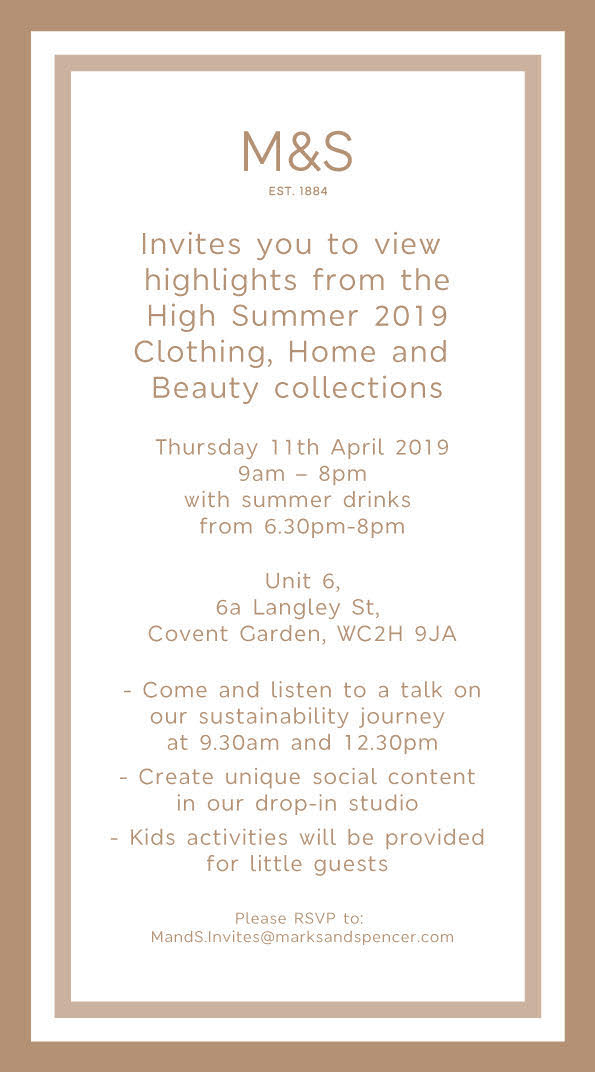 M&S
EST. 1884

Invites you to view highlights from the High Summer 2019 Clothing, Home and Beauty collections

Thursday 11th April 2019
9am – 8pm
with summer drinks from 6.30pm-8pm

Unit 6,
6a Langley St,
Covent Garden, WC2H 9JA

- Come and listen to a talk on our sustainability journey at 9.30am and 12.30pm

- Create unique social content in our drop-in studio

- Kids activities will be provided for little guests

Please RSVP to:
MandS.Invites@marksandspencer.com